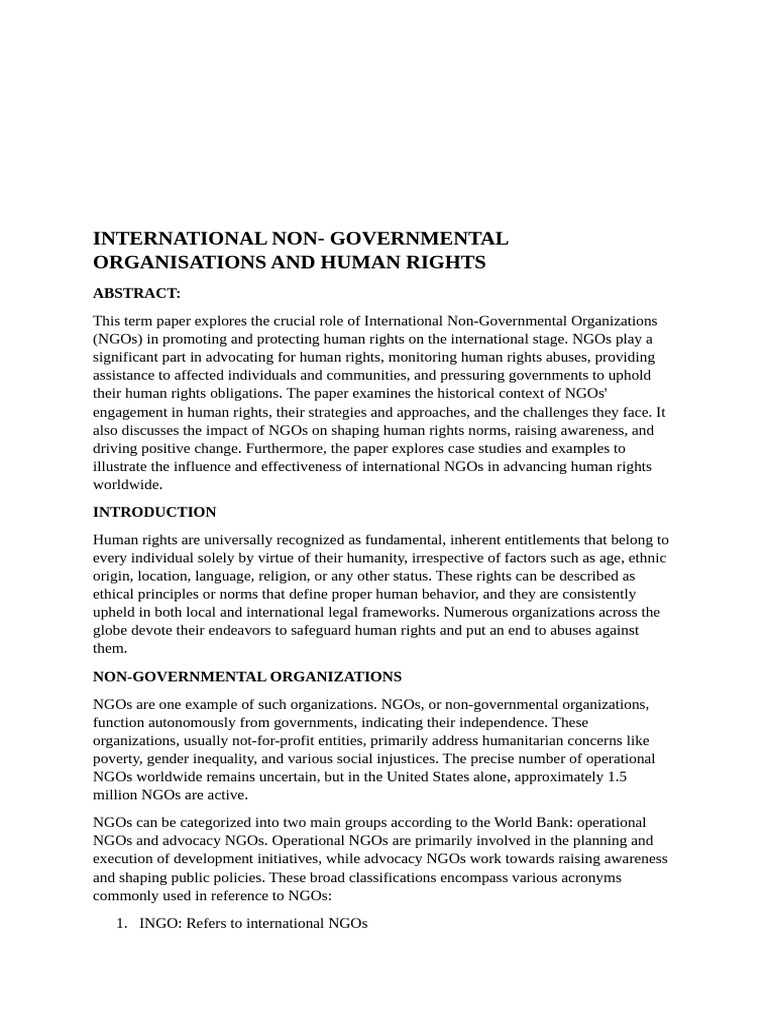 INTERNATIONAL NON- GOVERNMENTAL ORGANISATIONS AND HUMAN RIGHTS

ABSTRACT:

This term paper explores the crucial role of International Non-Governmental Organizations (NGOs) in promoting and protecting human rights on the international stage. NGOs play a significant part in advocating for human rights, monitoring human rights abuses, providing assistance to affected individuals and communities, and pressuring governments to uphold their human rights obligations. The paper examines the historical context of NGOs' engagement in human rights, their strategies and approaches, and the challenges they face. It also discusses the impact of NGOs on shaping human rights norms, raising awareness, and driving positive change. Furthermore, the paper explores case studies and examples to illustrate the influence and effectiveness of international NGOs in advancing human rights worldwide.

INTRODUCTION

Human rights are universally recognized as fundamental, inherent entitlements that belong to every individual solely by virtue of their humanity, irrespective of factors such as age, ethnic origin, location, language, religion, or any other status. These rights can be described as ethical principles or norms that define proper human behavior, and they are consistently upheld in both local and international legal frameworks. Numerous organizations across the globe devote their endeavors to safeguard human rights and put an end to abuses against them.

NON-GOVERNMENTAL ORGANIZATIONS

NGOs are one example of such organizations. NGOs, or non-governmental organizations, function autonomously from governments, indicating their independence. These organizations, usually not-for-profit entities, primarily address humanitarian concerns like poverty, gender inequality, and various social injustices. The precise number of operational NGOs worldwide remains uncertain, but in the United States alone, approximately 1.5 million NGOs are active.

NGOs can be categorized into two main groups according to the World Bank: operational NGOs and advocacy NGOs. Operational NGOs are primarily involved in the planning and execution of development initiatives, while advocacy NGOs work towards raising awareness and shaping public policies. These broad classifications encompass various acronyms commonly used in reference to NGOs:

1. INGO: Refers to international NGOs